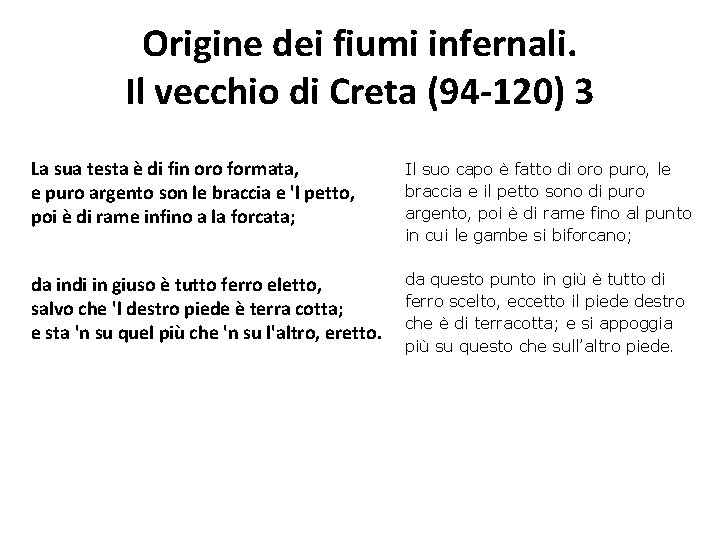 Origine dei fiumi infernali.
Il vecchio di Creta (94-120) 3

La sua testa è di fin oro formata,
e puro argento son le braccia e 'l petto,
poi è di rame infino a la forcata;

da indi in giuso è tutto ferro eletto,
salvo che 'l destro piede è terra cotta;
e sta 'n su quel più che 'n su l'altro, eretto.

Il suo capo è fatto di oro puro, le braccia e il petto sono di puro argento, poi è di rame fino al punto in cui le gambe si biforcano;

da questo punto in giù è tutto di ferro scelto, eccetto il piede destro che è di terracotta; e si appoggia più su questo che sull'altro piede.